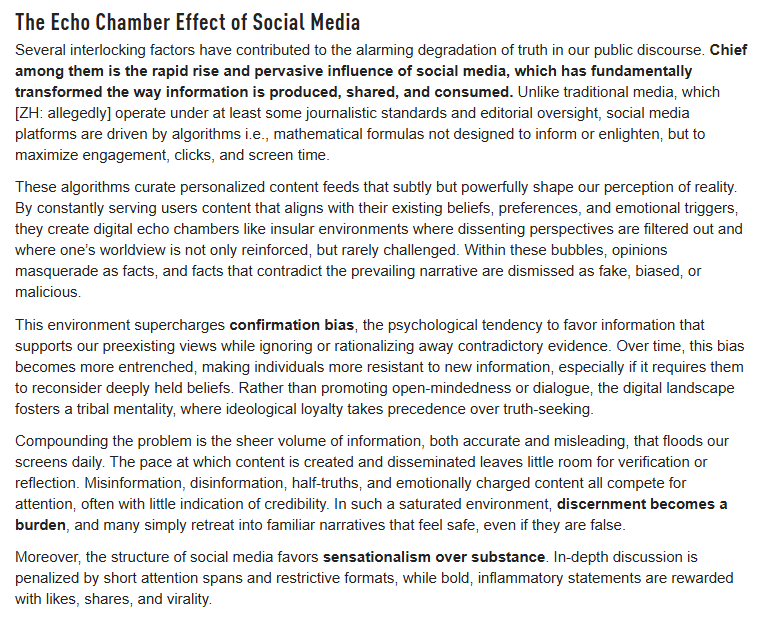 The Echo Chamber Effect of Social Media

Several interlocking factors have contributed to the alarming degradation of truth in our public discourse. Chief among them is the rapid rise and pervasive influence of social media, which has fundamentally transformed the way information is produced, shared, and consumed. Unlike traditional media, which [ZH: allegedly] operate under at least some journalistic standards and editorial oversight, social media platforms are driven by algorithms i.e., mathematical formulas not designed to inform or enlighten, but to maximize engagement, clicks, and screen time.

These algorithms curate personalized content feeds that subtly but powerfully shape our perception of reality. By constantly serving users content that aligns with their existing beliefs, preferences, and emotional triggers, they create digital echo chambers like insular environments where dissenting perspectives are filtered out and where one's worldview is not only reinforced, but rarely challenged. Within these bubbles, opinions masquerade as facts, and facts that contradict the prevailing narrative are dismissed as fake, biased, or malicious.

This environment supercharges confirmation bias, the psychological tendency to favor information that supports our preexisting views while ignoring or rationalizing away contradictory evidence. Over time, this bias becomes more entrenched, making individuals more resistant to new information, especially if it requires them to reconsider deeply held beliefs. Rather than promoting open-mindedness or dialogue, the digital landscape fosters a tribal mentality, where ideological loyalty takes precedence over truth-seeking.

Compounding the problem is the sheer volume of information, both accurate and misleading, that floods our screens daily. The pace at which content is created and disseminated leaves little room for verification or reflection. Misinformation, disinformation, half-truths, and emotionally charged content all compete for attention, often with little indication of credibility. In such a saturated environment, discernment becomes a burden, and many simply retreat into familiar narratives that feel safe, even if they are false.

Moreover, the structure of social media favors sensationalism over substance. In-depth discussion is penalized by short attention spans and restrictive formats, while bold, inflammatory statements are rewarded with likes, shares, and virality.